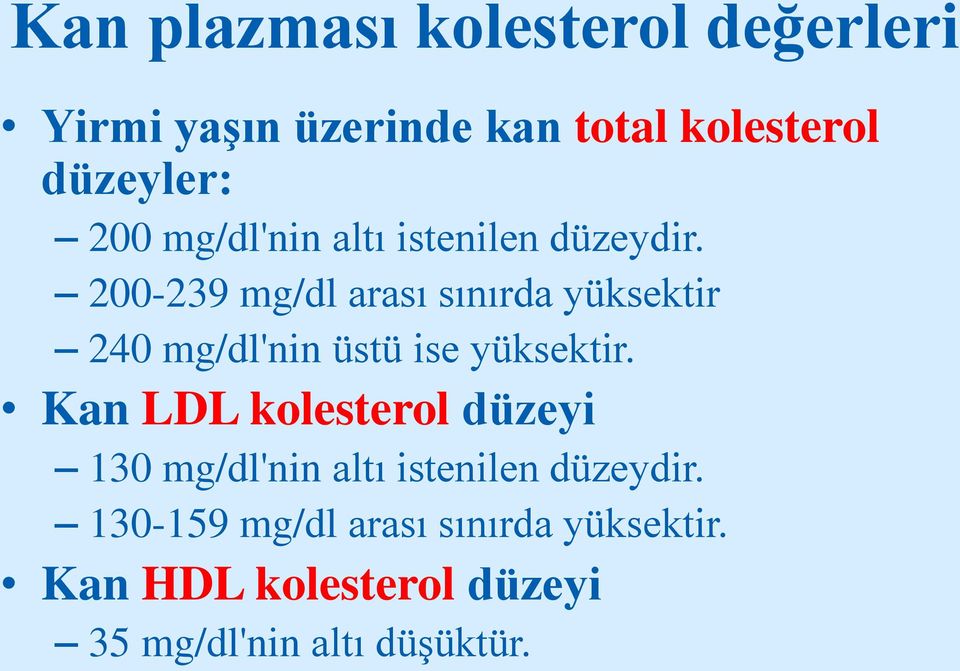 Kan plazması kolesterol değerleri

• Yirmi yaşın üzerinde kan total kolesterol düzeyler:
– 200 mg/dl'nin altı istenilen düzeydir.
– 200-239 mg/dl arası sınırda yüksektir
– 240 mg/dl'nin üstü ise yüksektir.

• Kan LDL kolesterol düzeyi
– 130 mg/dl'nin altı istenilen düzeydir.
– 130-159 mg/dl arası sınırda yüksektir.

• Kan HDL kolesterol düzeyi
– 35 mg/dl'nin altı düşüktür.